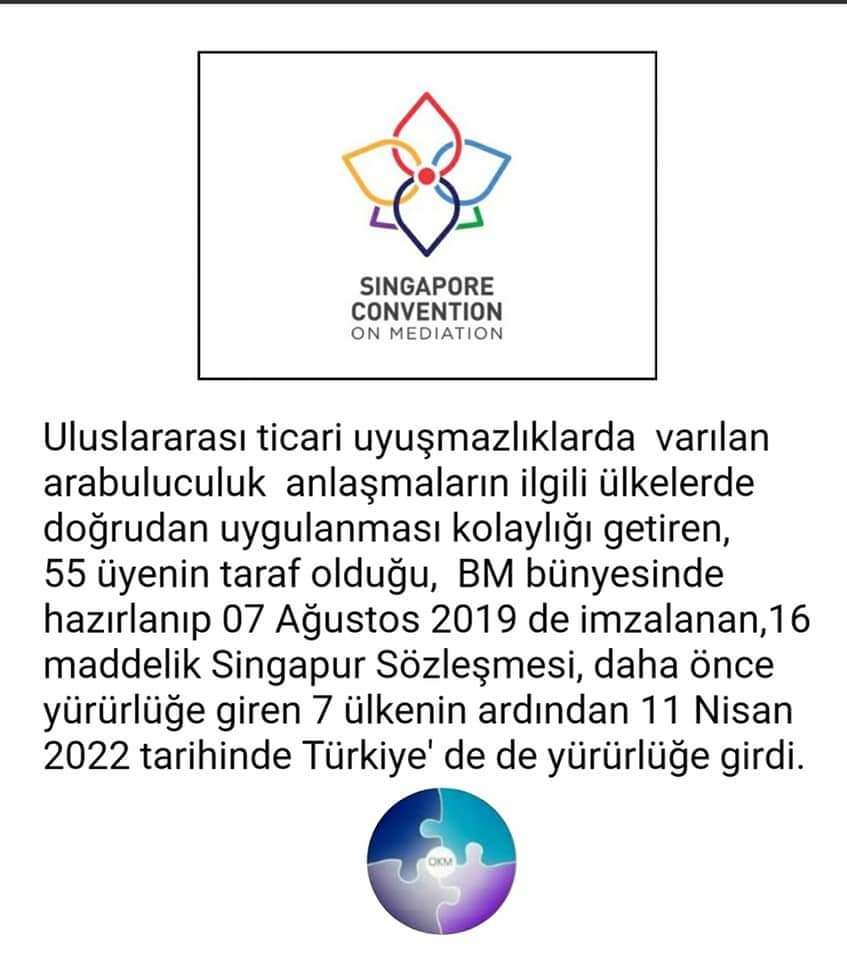 SINGAPORE
CONVENTION
ON MEDIATION

Uluslararası ticari uyuşmazlıklarda varılan arabuluculuk anlaşmaların ilgili ülkelerde doğrudan uygulanması kolaylığı getiren, 55 üyenin taraf olduğu, BM bünyesinde hazırlanıp 07 Ağustos 2019 de imzalanan,16 maddelik Singapur Sözleşmesi, daha önce yürürlüğe giren 7 ülkenin ardından 11 Nisan 2022 tarihinde Türkiye' de de yürürlüğe girdi.

OKM